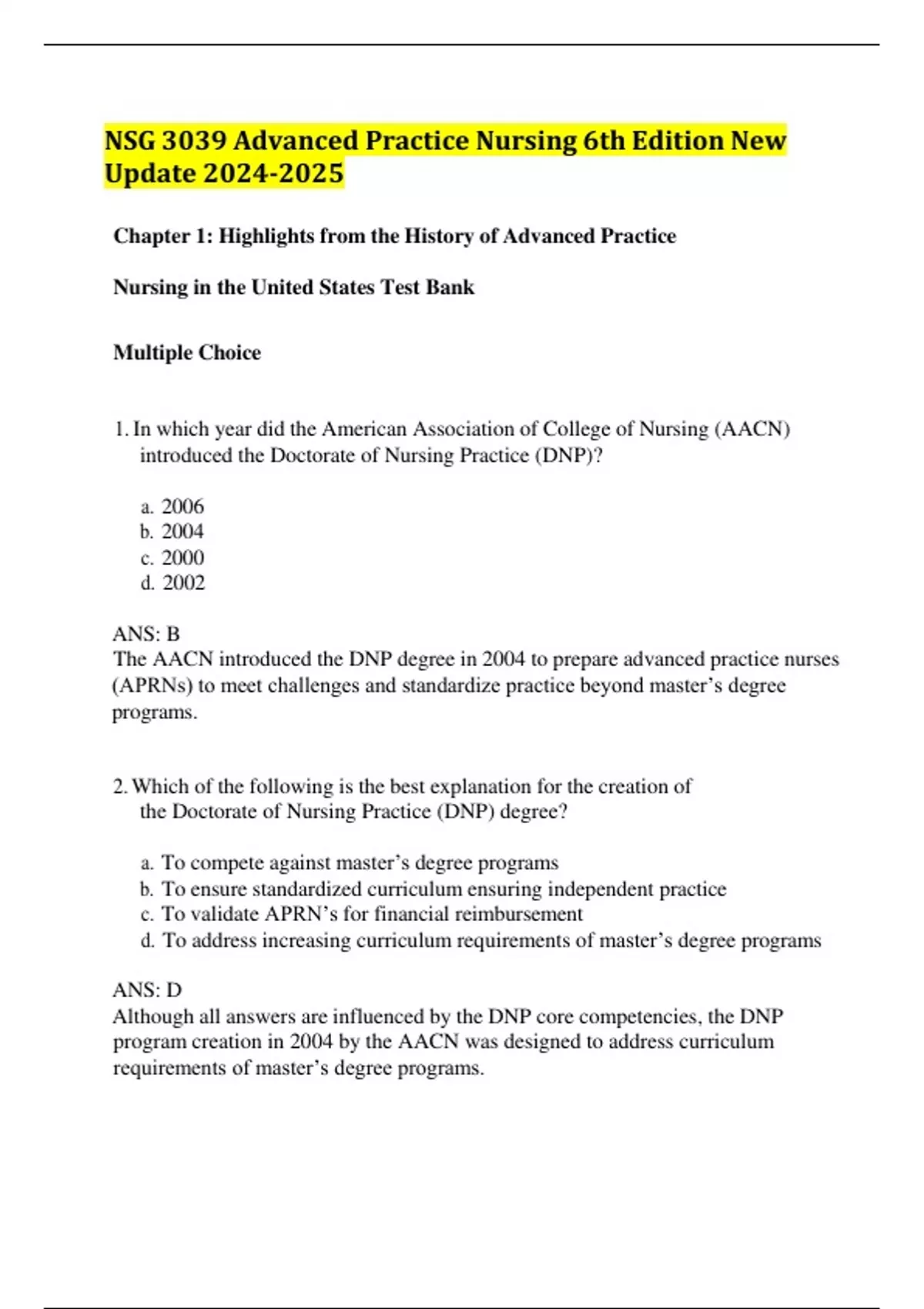 NSG 3039 Advanced Practice Nursing 6th Edition New Update 2024-2025

Chapter 1: Highlights from the History of Advanced Practice

Nursing in the United States Test Bank

Multiple Choice

1. In which year did the American Association of College of Nursing (AACN) introduced the Doctorate of Nursing Practice (DNP)?

a. 2006
b. 2004
c. 2000
d. 2002

ANS: B
The AACN introduced the DNP degree in 2004 to prepare advanced practice nurses (APRNs) to meet challenges and standardize practice beyond master's degree programs.

2. Which of the following is the best explanation for the creation of the Doctorate of Nursing Practice (DNP) degree?

a. To compete against master's degree programs
b. To ensure standardized curriculum ensuring independent practice
c. To validate APRN's for financial reimbursement
d. To address increasing curriculum requirements of master's degree programs

ANS: D
Although all answers are influenced by the DNP core competencies, the DNP program creation in 2004 by the AACN was designed to address curriculum requirements of master's degree programs.